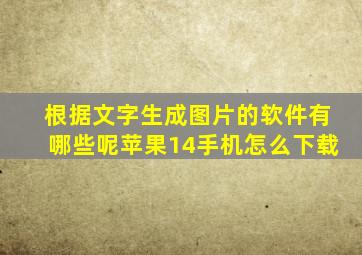 根据文字生成图片的软件有哪些呢苹果14手机怎么下载